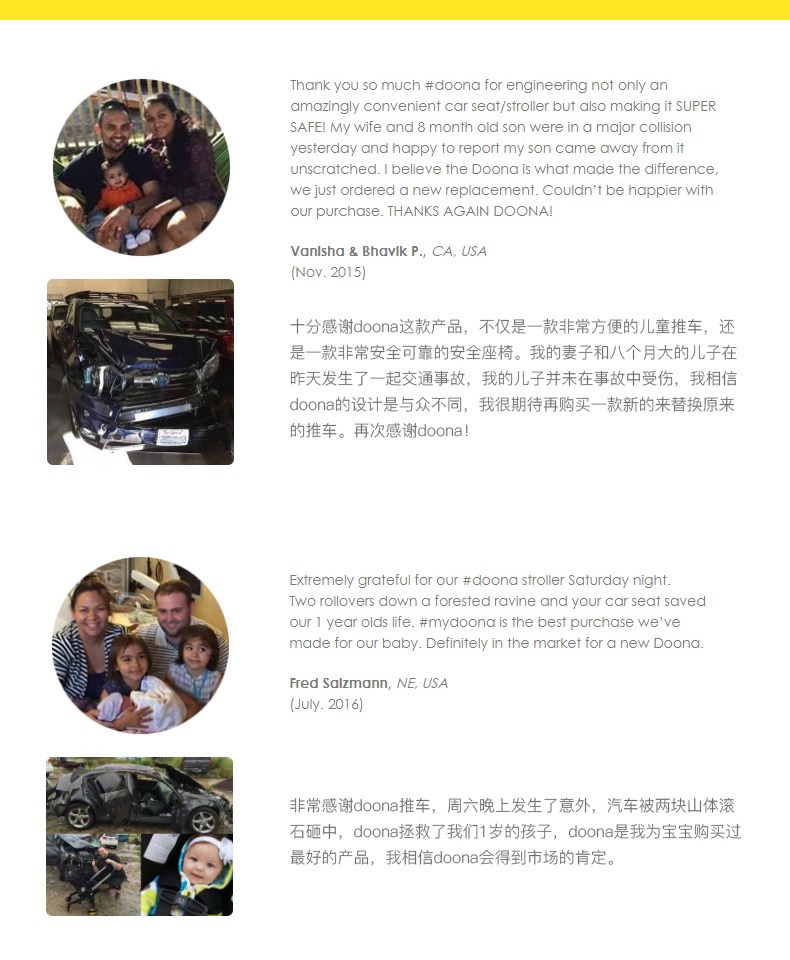 Thank you so much #doona for engineering not only an amazingly convenient car seat/stroller but also making it SUPER SAFE! My wife and 8 month old son were in a major collision yesterday and happy to report my son came away from it unscratched. I believe the Doona is what made the difference, we just ordered a new replacement. Couldn't be happier with our purchase. THANKS AGAIN DOONA!

Vanisha & Bhavik P., CA, USA
(Nov. 2015)

十分感谢doona这款产品，不仅是一款非常方便的儿童推车，还是一款非常安全可靠的安全座椅。我的妻子和八个月大的儿子在昨天发生了一起交通事故，我的儿子并未在事故中受伤，我相信doona的设计是与众不同，我很期待再购买一款新的来替换原来的推车。再次感谢doona！

Extremely grateful for our #doona stroller Saturday night. Two rollovers down a forested ravine and your car seat saved our 1 year olds life. #mydoona is the best purchase we've made for our baby. Definitely in the market for a new Doona.

Fred Salzmann, NE, USA
(July. 2016)

非常感谢doona推车，周六晚上发生了意外，汽车被两块山体滚石砸中，doona拯救了我们1岁的孩子，doona是我为宝宝购买过最好的产品，我相信doona会得到市场的肯定。